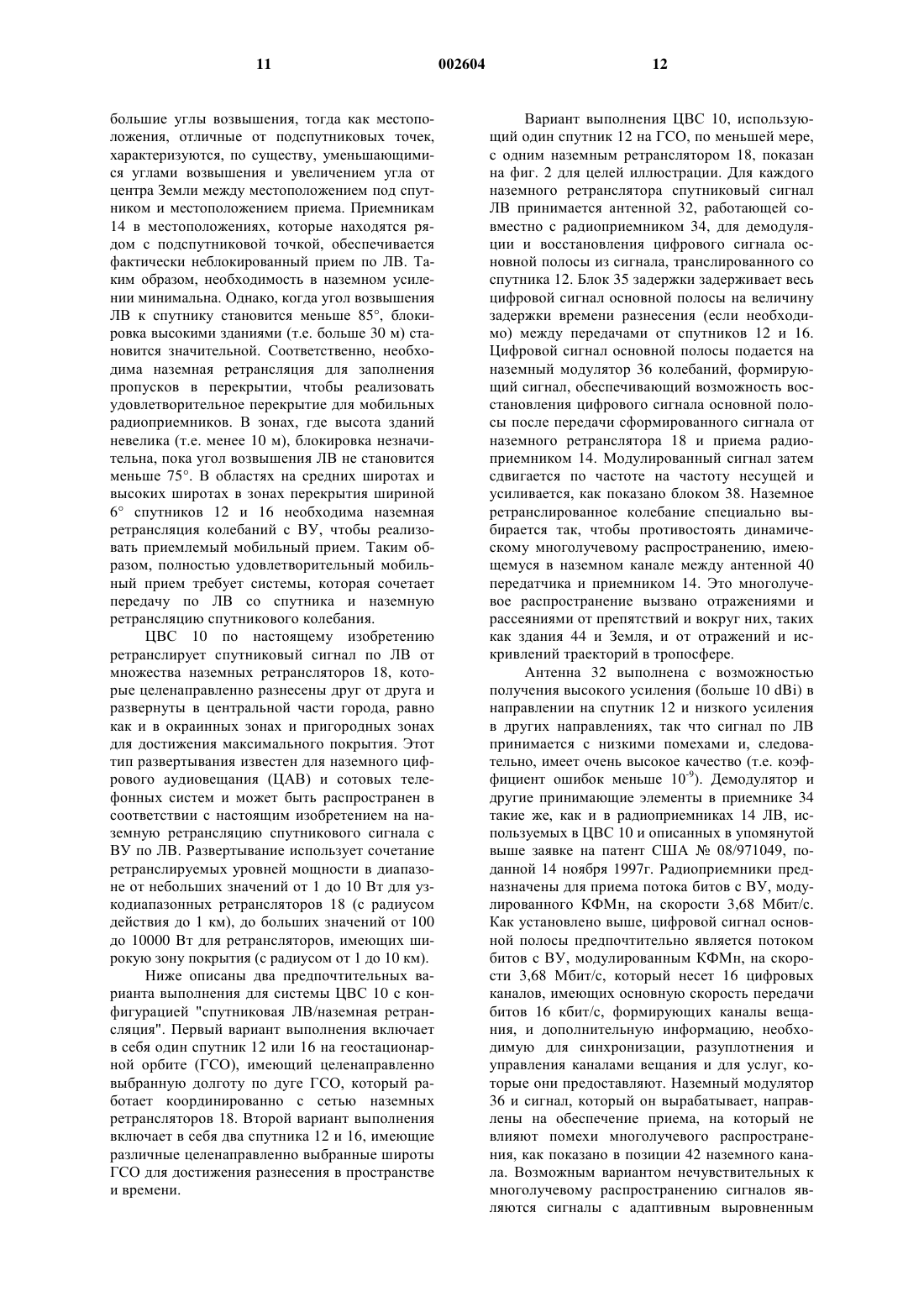 11 002604 12

большие углы возвышения, тогда как местоположения, отличные от подспутниковых точек, характеризуются, по существу, уменьшающимися углами возвышения и увеличением угла от центра Земли между местоположением под спутником и местоположением приема. Приемникам 14 в местоположениях, которые находятся рядом с подспутниковой точкой, обеспечивается фактически неблокированный прием по ЛВ. Таким образом, необходимость в наземном усилении минимальна. Однако, когда угол возвышения ЛВ к спутнику становится меньше 85°, блокировка высокими зданиями (т.е. больше 30 м) становится значительной. Соответственно, необходима наземная ретрансляция для заполнения пропусков в перекрытии, чтобы реализовать удовлетворительное перекрытие для мобильных радиоприемников. В зонах, где высота зданий невелика (т.е. менее 10 м), блокировка незначительна, пока угол возвышения ЛВ не становится меньше 75°. В областях на средних широтах и высоких широтах в зонах перекрытия шириной 6° спутников 12 и 16 необходима наземная ретрансляция колебаний с ВУ, чтобы реализовать приемлемый мобильный прием. Таким образом, полностью удовлетворительный мобильный прием требует системы, которая сочетает передачу по ЛВ со спутника и наземную ретрансляцию спутникового колебания.

ЦВС 10 по настоящему изобретению ретранслирует спутниковый сигнал по ЛВ от множества наземных ретрансляторов 18, которые целенаправленно разнесены друг от друга и развернуты в центральной части города, равно как и в окраинных зонах и пригородных зонах для достижения максимального покрытия. Этот тип развертывания известен для наземного цифрового аудиовещания (ЦАВ) и сотовых телефонных систем и может быть распространен в соответствии с настоящим изобретением на наземную ретрансляцию спутникового сигнала с ВУ по ЛВ. Развертывание использует сочетание ретранслируемых уровней мощности в диапазоне от небольших значений от 1 до 10 Вт для узкодиапазонных ретрансляторов 18 (с радиусом действия до 1 км), до больших значений от 100 до 10000 Вт для ретрансляторов, имеющих широкую зону покрытия (с радиусом от 1 до 10 км).

Ниже описаны два предпочтительных варианта выполнения для системы ЦВС 10 с конфигурацией "спутниковая ЛВ/наземная ретрансляция". Первый вариант выполнения включает в себя один спутник 12 или 16 на геостационарной орбите (ГСО), имеющий целенаправленно выбранную долготу по дуге ГСО, который работает координированно с сетью наземных ретрансляторов 18. Второй вариант выполнения включает в себя два спутника 12 и 16, имеющие различные целенаправленно выбранные широты ГСО для достижения разнесения в пространстве и времени.

Вариант выполнения ЦВС 10, использующий один спутник 12 на ГСО, по меньшей мере, с одним наземным ретранслятором 18, показан на фиг. 2 для целей иллюстрации. Для каждого наземного ретранслятора спутниковый сигнал ЛВ принимается антенной 32, работающей совместно с радиоприемником 34, для демодуляции и восстановления цифрового сигнала основной полосы из сигнала, транслированного со спутника 12. Блок 35 задержки задерживает весь цифровой сигнал основной полосы на величину задержки времени разнесения (если необходимо) между передачами от спутников 12 и 16. Цифровой сигнал основной полосы подается на наземный модулятор 36 колебаний, формирующий сигнал, обеспечивающий возможность восстановления цифрового сигнала основной полосы после передачи сформированного сигнала от наземного ретранслятора 18 и приема радиоприемником 14. Модулированный сигнал затем сдвигается по частоте на частоту несущей и усиливается, как показано блоком 38. Наземное ретранслированное колебание специально выбирается так, чтобы противостоять динамическому многолучевому распространению, имеющемуся в наземном канале между антенной 40 передатчика и приемником 14. Это многолучевое распространение вызвано отражениями и рассеяниями от препятствий и вокруг них, таких как здания 44 и Земля, и от отражений и искривлений траекторий в тропосфере.

Антенна 32 выполнена с возможностью получения высокого усиления (больше 10 dBi) в направлении на спутник 12 и низкого усиления в других направлениях, так что сигнал по ЛВ принимается с низкими помехами и, следовательно, имеет очень высокое качество (т.е. коэффициент ошибок меньше $10^{-9}$). Демодулятор и другие принимающие элементы в приемнике 34 такие же, как и в радиоприемниках 14 ЛВ, используемых в ЦВС 10 и описанных в упомянутой выше заявке на патент США № 08/971049, поданной 14 ноября 1997г. Радиоприемники предназначены для приема потока битов с ВУ, модулированного КФМн, на скорости 3,68 Мбит/с. Как установлено выше, цифровой сигнал основной полосы предпочтительно является потоком битов с ВУ, модулированным КФМн, на скорости 3,68 Мбит/с, который несет 16 цифровых каналов, имеющих основную скорость передачи битов 16 кбит/с, формирующих каналы вещания, и дополнительную информацию, необходимую для синхронизации, разуплотнения и управления каналами вещания и для услуг, которые они предоставляют. Наземный модулятор 36 и сигнал, который он вырабатывает, направлены на обеспечение приема, на который не влияют помехи многолучевого распространения, как показано в позиции 42 наземного канала. Возможным вариантом нечувствительных к многолучевому распространению сигналов являются сигналы с адаптивным выровненным